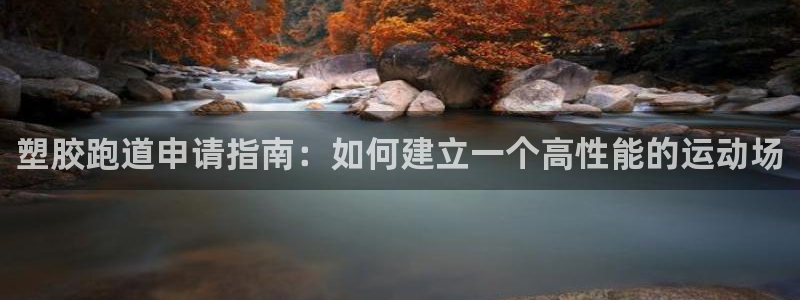 塑胶跑道申请指南：如何建立一个高性能的运动场